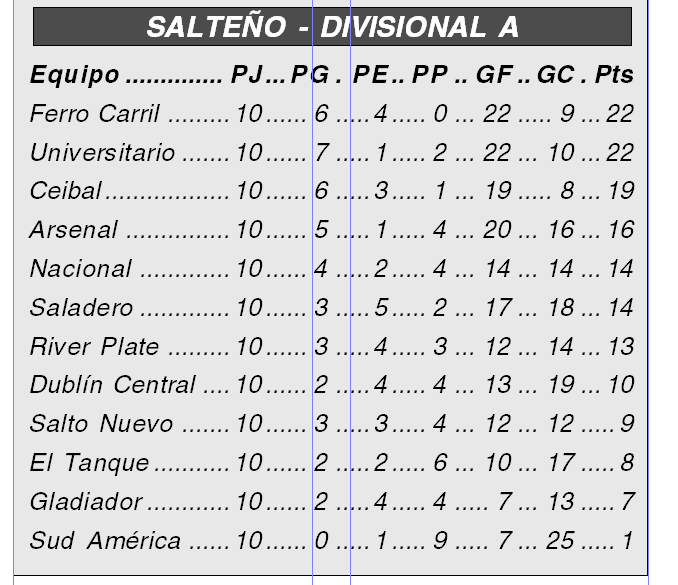 SALTEÑO - DIVISIONAL A

| Equipo | PJ | PG | PE | PP | GF | GC | Pts |
|---|---|---|---|---|---|---|---|
| Ferro Carril | 10 | 6 | 4 | 0 | 22 | 9 | 22 |
| Universitario | 10 | 7 | 1 | 2 | 22 | 10 | 22 |
| Ceibal | 10 | 6 | 3 | 1 | 19 | 8 | 19 |
| Arsenal | 10 | 5 | 1 | 4 | 20 | 16 | 16 |
| Nacional | 10 | 4 | 2 | 4 | 14 | 14 | 14 |
| Saladero | 10 | 3 | 5 | 2 | 17 | 18 | 14 |
| River Plate | 10 | 3 | 4 | 3 | 12 | 14 | 13 |
| Dublín Central | 10 | 2 | 4 | 4 | 13 | 19 | 10 |
| Salto Nuevo | 10 | 3 | 3 | 4 | 12 | 12 | 9 |
| El Tanque | 10 | 2 | 2 | 6 | 10 | 17 | 8 |
| Gladiador | 10 | 2 | 4 | 4 | 7 | 13 | 7 |
| Sud América | 10 | 0 | 1 | 9 | 7 | 25 | 1 |